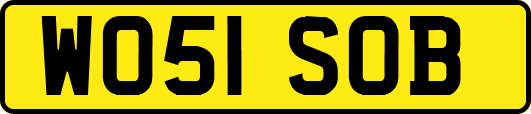 WO51 SOB